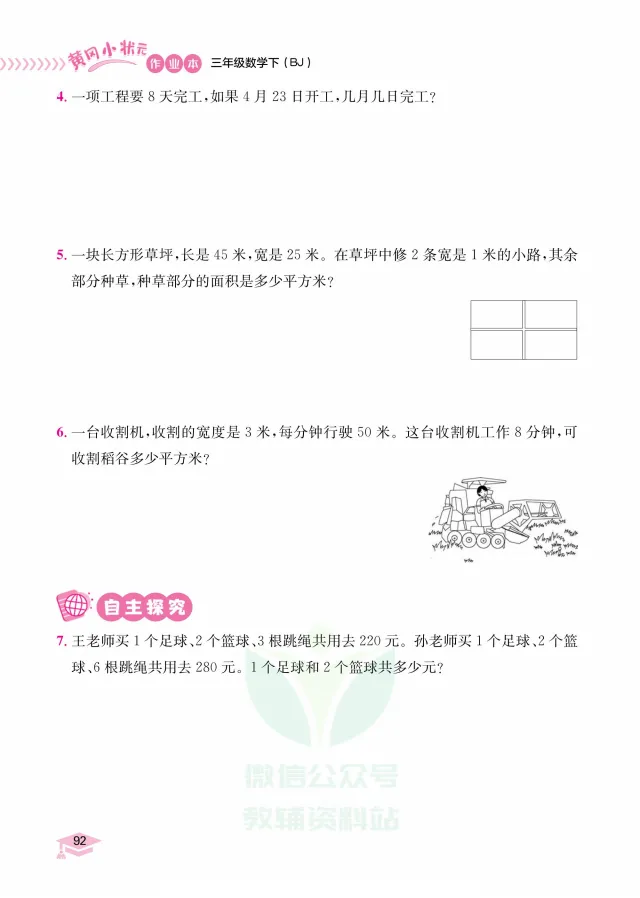 黄冈小状元 作业本 三年级数学下（BJ）

4. 一项工程要 8 天完工，如果 4 月 23 日开工，几月几日完工？

5. 一块长方形草坪，长是 45 米，宽是 25 米。在草坪中修 2 条宽是 1 米的小路，其余部分种草，种草部分的面积是多少平方米？

6. 一台收割机，收割的宽度是 3 米，每分钟行驶 50 米。这台收割机工作 8 分钟，可收割稻谷多少平方米？

自主探究

7. 王老师买 1 个足球、2 个篮球、3 根跳绳共用去 220 元。孙老师买 1 个足球、2 个篮球、6 根跳绳共用去 280 元。1 个足球和 2 个篮球共多少元？

微信公众号
教辅资料站

92